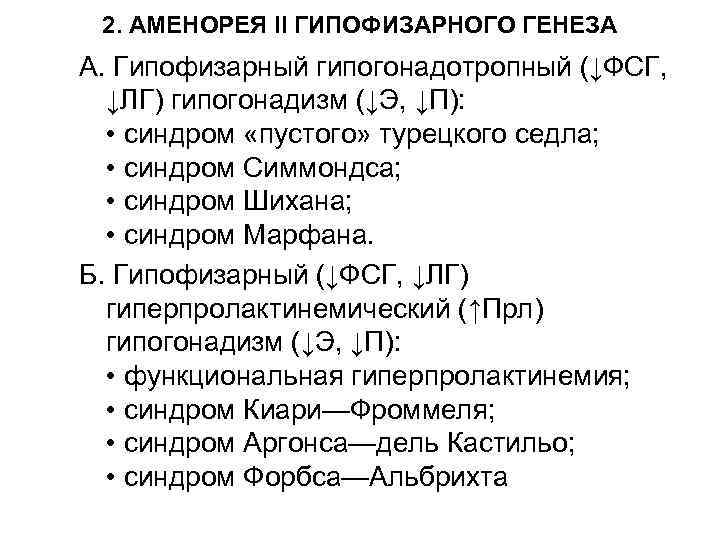 2. АМЕНОРЕЯ II ГИПОФИЗАРНОГО ГЕНЕЗА

А. Гипофизарный гипогонадотропный (↓ФСГ, ↓ЛГ) гипогонадизм (↓Э, ↓П):
• синдром «пустого» турецкого седла;
• синдром Симмондса;
• синдром Шихана;
• синдром Марфана.

Б. Гипофизарный (↓ФСГ, ↓ЛГ) гиперпролактинемический (↑Прл) гипогонадизм (↓Э, ↓П):
• функциональная гиперпролактинемия;
• синдром Киари—Фроммеля;
• синдром Аргонса—дель Кастильо;
• синдром Форбса—Альбрихта